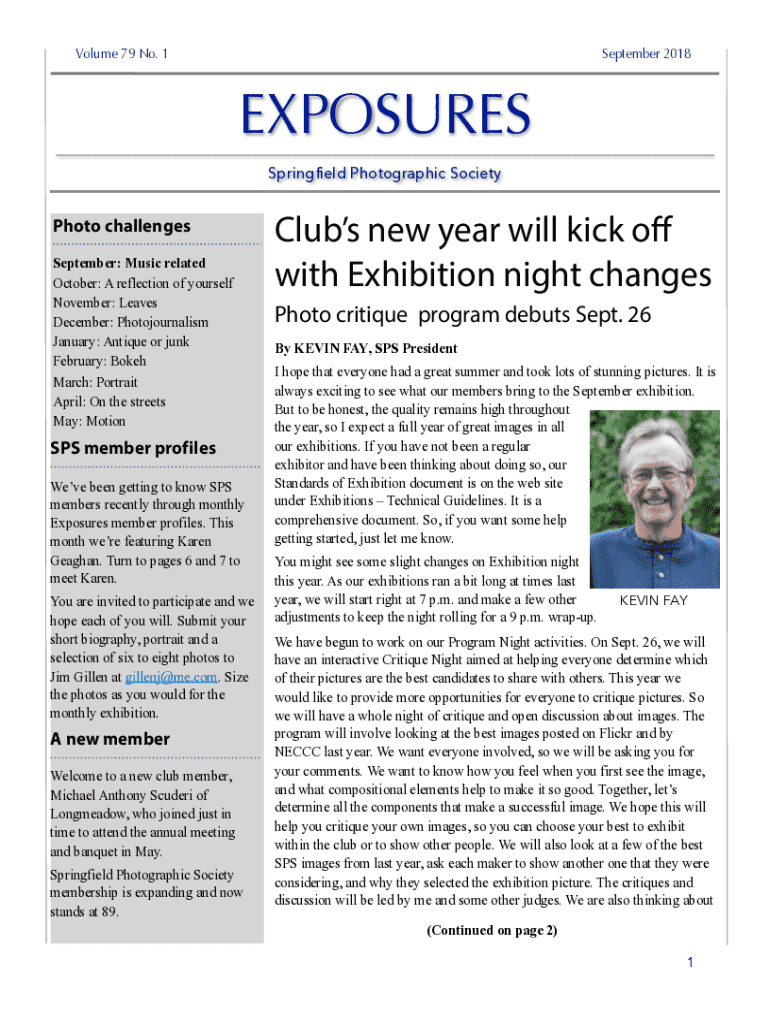 Volume 79 No. 1

September 2018

EXPOSURES

Springfield Photographic Society

Photo challenges

September: Music related
October: A reflection of yourself
November: Leaves
December: Photojournalism
January: Antique or junk
February: Bokeh
March: Portrait
April: On the streets
May: Motion

SPS member profiles

We've been getting to know SPS members recently through monthly Exposures member profiles. This month we're featuring Karen Geaghan. Turn to pages 6 and 7 to meet Karen.

You are invited to participate and we hope each of you will. Submit your short biography, portrait and a selection of six to eight photos to Jim Gillen at gillenj@me.com. Size the photos as you would for the monthly exhibition.

A new member

Welcome to a new club member, Michael Anthony Scuderi of Longmeadow, who joined just in time to attend the annual meeting and banquet in May.

Springfield Photographic Society membership is expanding and now stands at 89.

Club's new year will kick off with Exhibition night changes

Photo critique program debuts Sept. 26

By KEVIN FAY, SPS President

I hope that everyone had a great summer and took lots of stunning pictures. It is always exciting to see what our members bring to the September exhibition. But to be honest, the quality remains high throughout the year, so I expect a full year of great images in all our exhibitions. If you have not been a regular exhibitor and have been thinking about doing so, our Standards of Exhibition document is on the web site under Exhibitions – Technical Guidelines. It is a comprehensive document. So, if you want some help getting started, just let me know.

You might see some slight changes on Exhibition night this year. As our exhibitions ran a bit long at times last year, we will start right at 7 p.m. and make a few other adjustments to keep the night rolling for a 9 p.m. wrap-up.

KEVIN FAY

We have begun to work on our Program Night activities. On Sept. 26, we will have an interactive Critique Night aimed at helping everyone determine which of their pictures are the best candidates to share with others. This year we would like to provide more opportunities for everyone to critique pictures. So we will have a whole night of critique and open discussion about images. The program will involve looking at the best images posted on Flickr and by NECCC last year. We want everyone involved, so we will be asking you for your comments. We want to know how you feel when you first see the image, and what compositional elements help to make it so good. Together, let's determine all the components that make a successful image. We hope this will help you critique your own images, so you can choose your best to exhibit within the club or to show other people. We will also look at a few of the best SPS images from last year, ask each maker to show another one that they were considering, and why they selected the exhibition picture. The critiques and discussion will be led by me and some other judges. We are also thinking about

(Continued on page 2)

1